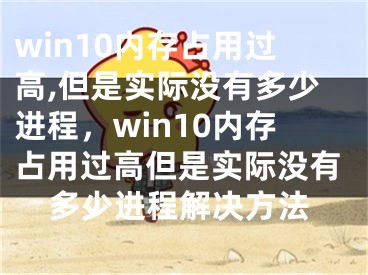 win10内存占用过高,但是实际没有多少进程，win10内存占用过高但是实际没有多少进程解决方法